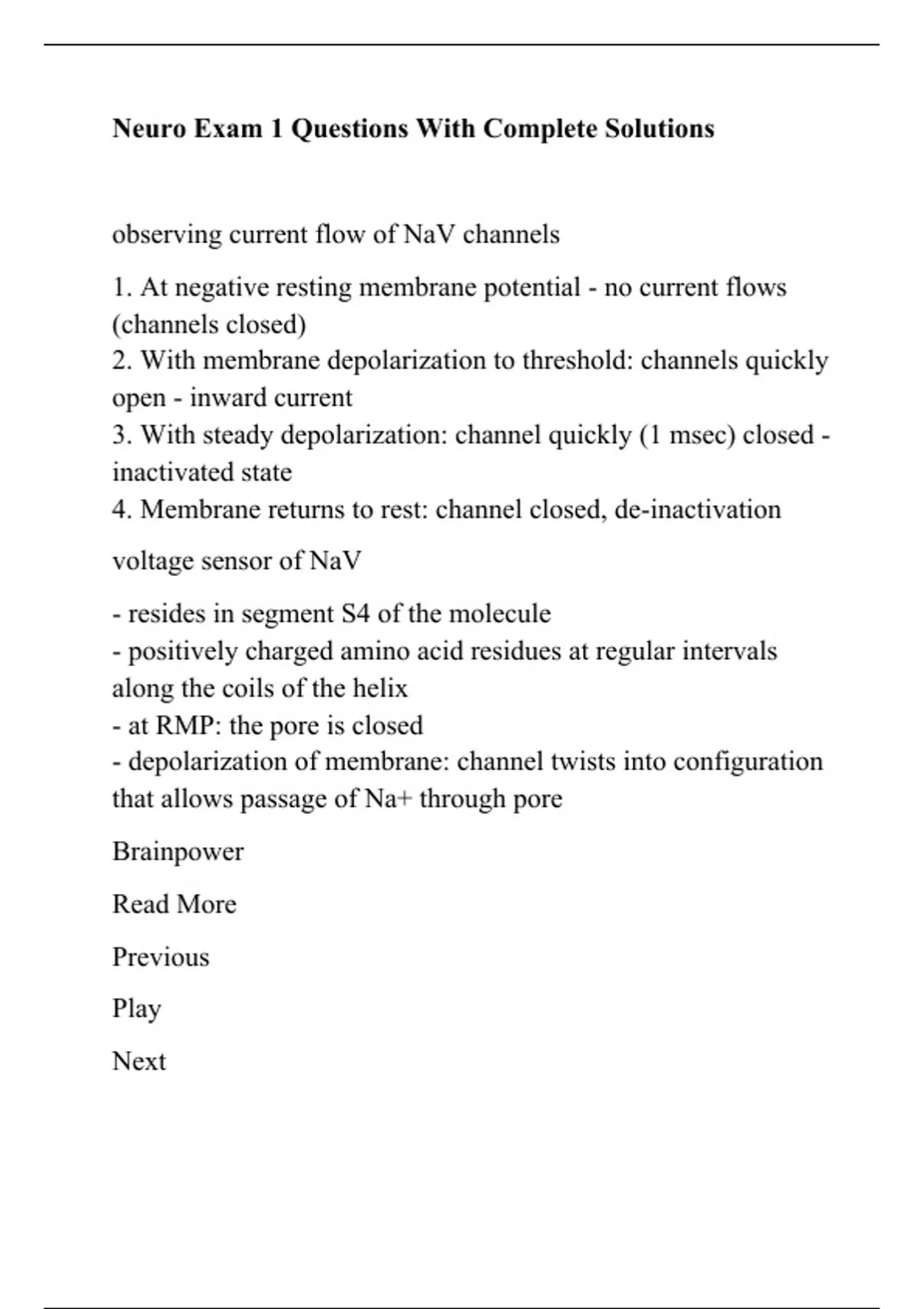 Neuro Exam 1 Questions With Complete Solutions

observing current flow of NaV channels

1. At negative resting membrane potential - no current flows (channels closed)
2. With membrane depolarization to threshold: channels quickly open - inward current
3. With steady depolarization: channel quickly (1 msec) closed - inactivated state
4. Membrane returns to rest: channel closed, de-inactivation

voltage sensor of NaV

- resides in segment S4 of the molecule
- positively charged amino acid residues at regular intervals along the coils of the helix
- at RMP: the pore is closed
- depolarization of membrane: channel twists into configuration that allows passage of Na+ through pore

Brainpower

Read More

Previous

Play

Next